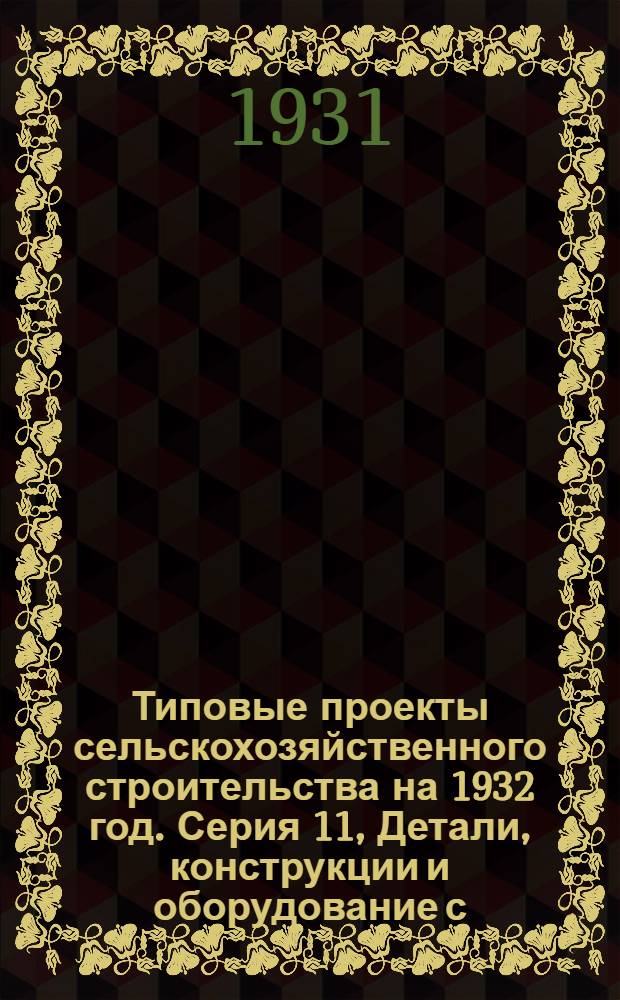 1931

Типовые проекты сельскохозяйственного строительства на 1932 год. Серия 11, Детали, конструкции и оборудование с